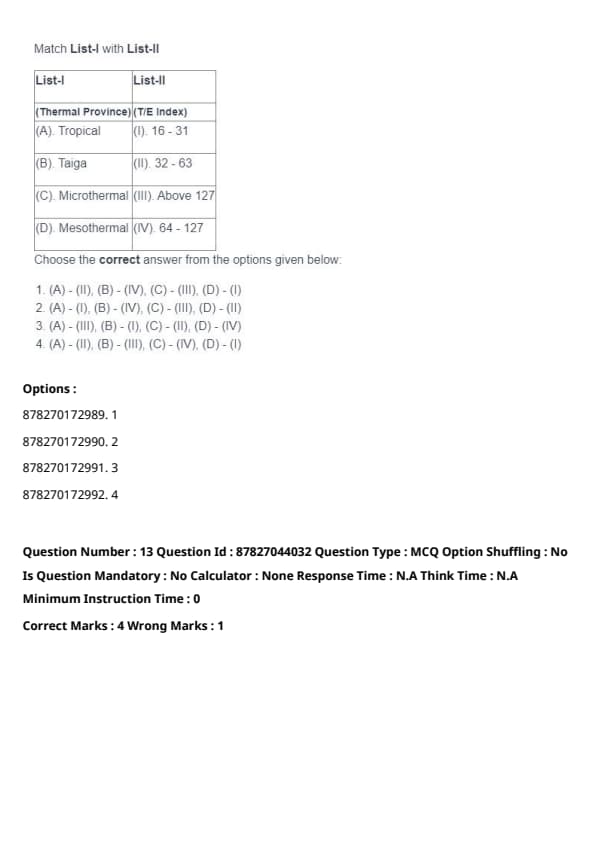 Match **List-I** with **List-II**

| List-I | List-II |
|---|---|
| (Thermal Province) | (T/E Index) |
| (A). Tropical | (I). 16 - 31 |
| (B). Taiga | (II). 32 - 63 |
| (C). Microthermal | (III). Above 127 |
| (D). Mesothermal | (IV). 64 - 127 |

Choose the **correct** answer from the options given below:

1. (A) - (II), (B) - (IV), (C) - (III), (D) - (I)
2. (A) - (I), (B) - (IV), (C) - (III), (D) - (II)
3. (A) - (III), (B) - (I), (C) - (II), (D) - (IV)
4. (A) - (II), (B) - (III), (C) - (IV), (D) - (I)

**Options :**

878270172989. 1

878270172990. 2

878270172991. 3

878270172992. 4

**Question Number : 13 Question Id : 87827044032 Question Type : MCQ Option Shuffling : No Is Question Mandatory : No Calculator : None Response Time : N.A Think Time : N.A Minimum Instruction Time : 0**

**Correct Marks : 4 Wrong Marks : 1**